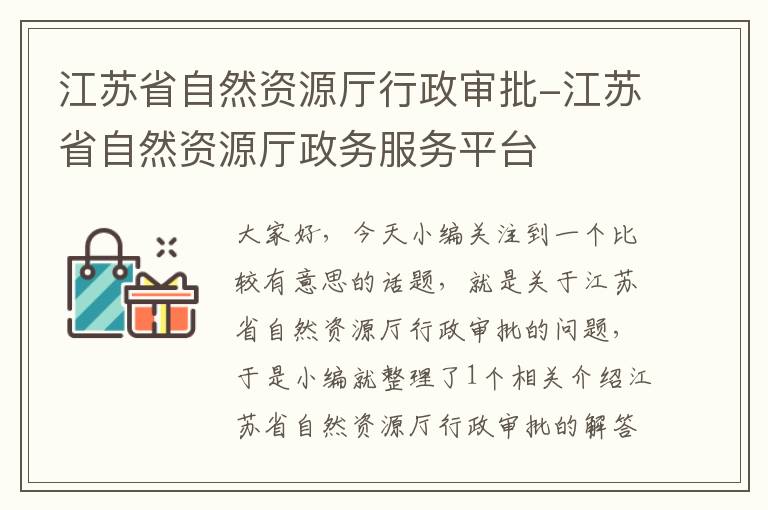 江苏省自然资源厅行政审批-江苏省自然资源厅政务服务平台

大家好，今天小编关注到一个比较有意思的话题，就是关于江苏省自然资源厅行政审批的问题，于是小编就整理了1个相关介绍江苏省自然资源厅行政审批的解答